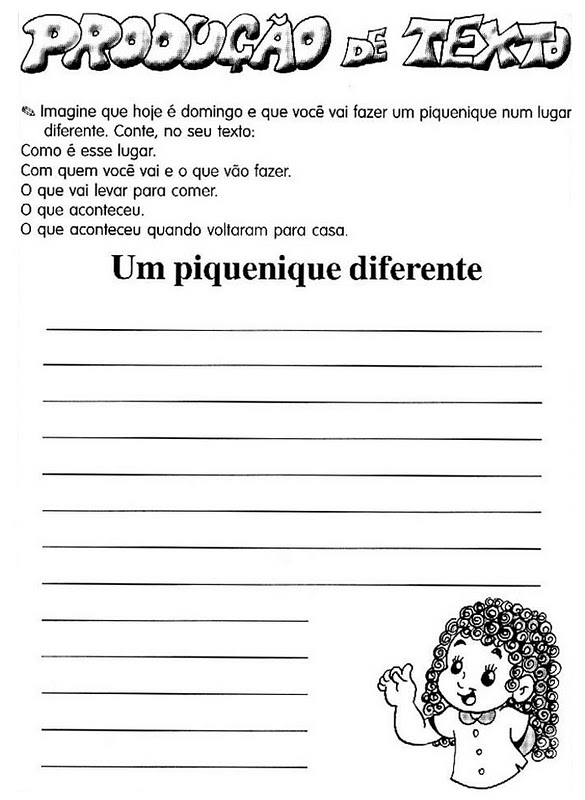 PRODUÇÃO DE TEXTO

Imagine que hoje é domingo e que você vai fazer um piquenique num lugar diferente. Conte, no seu texto:
Como é esse lugar.
Com quem você vai e o que vão fazer.
O que vai levar para comer.
O que aconteceu.
O que aconteceu quando voltaram para casa.

Um piquenique diferente